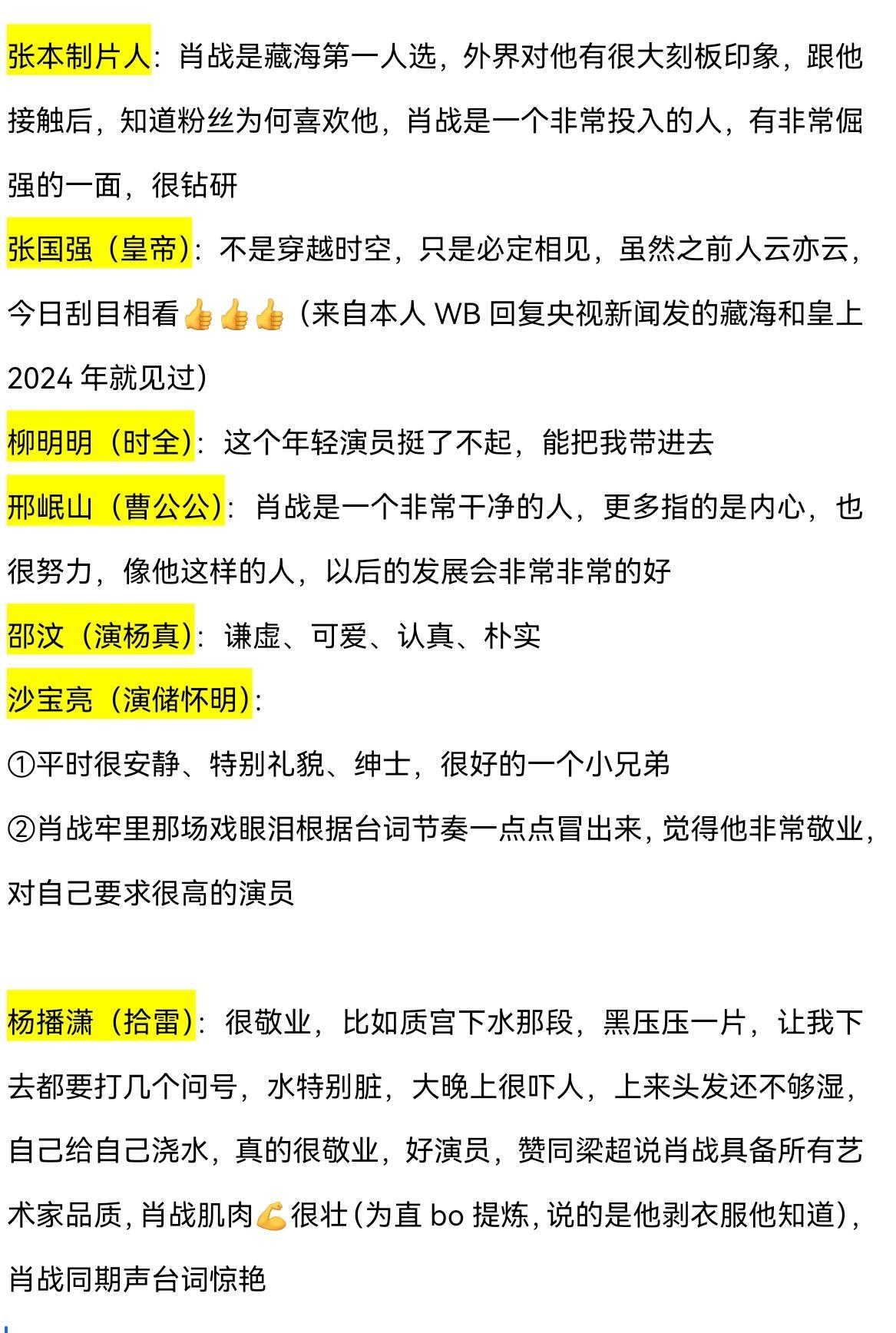 张本制片人：肖战是藏海第一人选，外界对他有很大刻板印象，跟他接触后，知道粉丝为何喜欢他，肖战是一个非常投入的人，有非常倔强的一面，很钻研
张国强（皇帝）：不是穿越时空，只是必定相见，虽然之前人云亦云，今日刮目相看👍👍👍（来自本人 WB 回复央视新闻发的藏海和皇上 2024 年就见过）
柳明明（时全）：这个年轻演员挺了不起，能把我带进去
邢岷山（曹公公）：肖战是一个非常干净的人，更多指的是内心，也很努力，像他这样的人，以后的发展会非常非常的好
邵汶（演杨真）：谦虚、可爱、认真、朴实
沙宝亮（演储怀明）：
①平时很安静、特别礼貌、绅士，很好的一个小兄弟
②肖战牢里那场戏眼泪根据台词节奏一点点冒出来，觉得他非常敬业，对自己要求很高的演员

杨播潇（拾雷）：很敬业，比如质宫下水那段，黑压压一片，让我下去都要打几个问号，水特别脏，大晚上很吓人，上来头发还不够湿，自己给自己浇水，真的很敬业，好演员，赞同梁超说肖战具备所有艺术家品质，肖战肌肉💪很壮（为直 bo 提炼，说的是他剥衣服他知道），肖战同期声台词惊艳